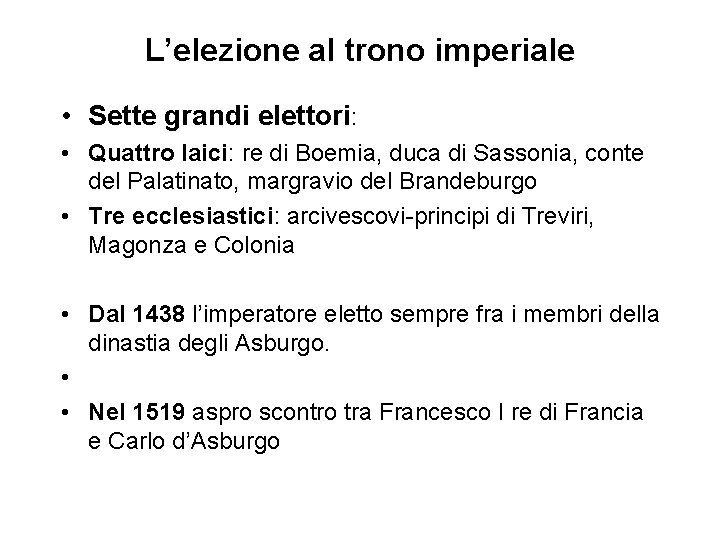 L’elezione al trono imperiale

• Sette grandi elettori:
• Quattro laici: re di Boemia, duca di Sassonia, conte del Palatinato, margravio del Brandeburgo
• Tre ecclesiastici: arcivescovi-principi di Treviri, Magonza e Colonia

• Dal 1438 l’imperatore eletto sempre fra i membri della dinastia degli Asburgo.
•
• Nel 1519 aspro scontro tra Francesco I re di Francia e Carlo d’Asburgo